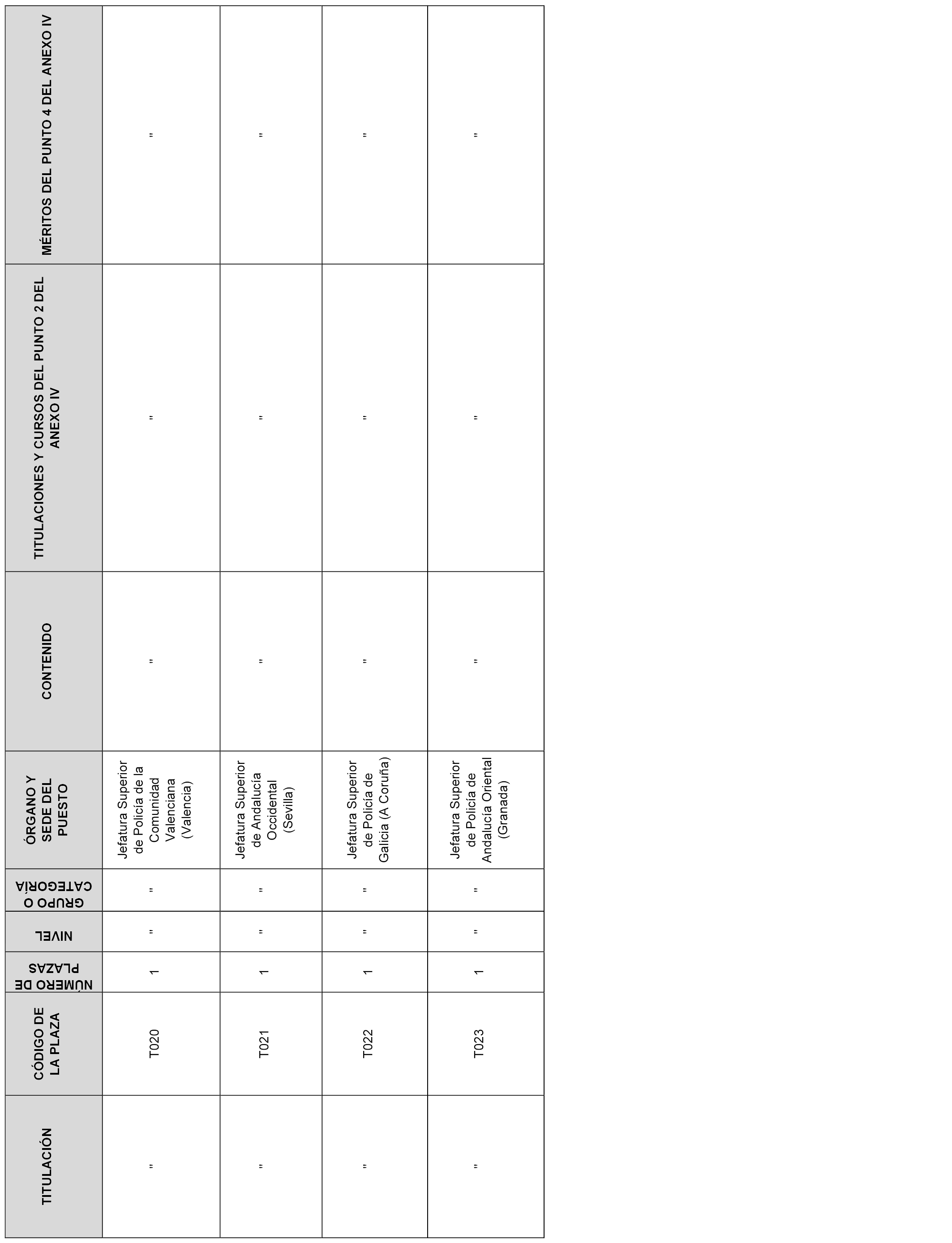 | TITULACIÓN | CÓDIGO DE LA PLAZA | NÚMERO DE PLAZAS | NIVEL | GRUPO O CATEGORÍA | ÓRGANO Y SEDE DEL PUESTO | CONTENIDO | TITULACIONES Y CURSOS DEL PUNTO 2 DEL ANEXO IV | MÉRITOS DEL PUNTO 4 DEL ANEXO IV |
|---|---|---|---|---|---|---|---|---|
| " | T020 | 1 | " | " | Jefatura Superior de Policía de la Comunidad Valenciana (Valencia) | " | " | " |
| " | T021 | 1 | " | " | Jefatura Superior de Andalucía Occidental (Sevilla) | " | " | " |
| " | T022 | 1 | " | " | Jefatura Superior de Policía de Galicia (A Coruña) | " | " | " |
| " | T023 | 1 | " | " | Jefatura Superior de Policía de Andalucía Oriental (Granada) | " | " | " |